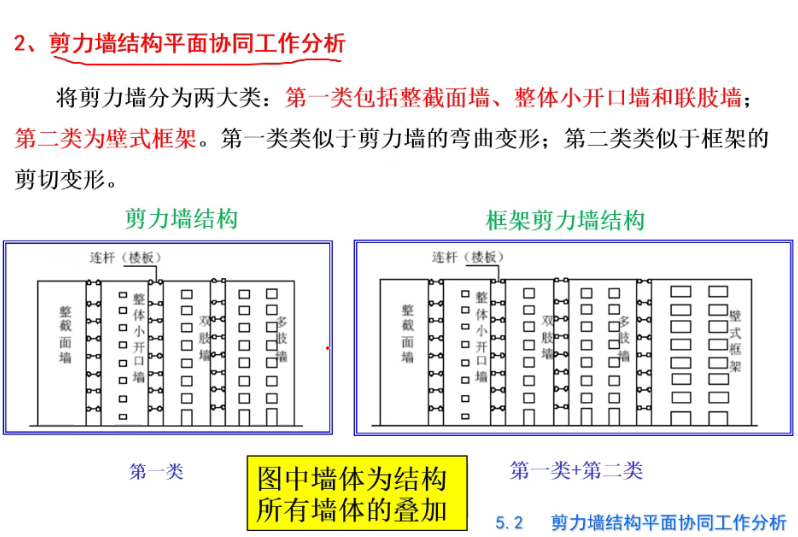 2、剪力墙结构平面协同工作分析

将剪力墙分为两大类：第一类包括整截面墙、整体小开口墙和联肢墙；第二类为壁式框架。第一类类似于剪力墙的弯曲变形；第二类类似于框架的剪切变形。

剪力墙结构

连杆（楼板）

整截面墙

整体小开口墙

双肢墙

多肢墙

第一类

框架剪力墙结构

连杆（楼板）

整截面墙

整体小开口墙

双肢墙

多肢墙

壁式框架

第一类+第二类

图中墙体为结构所有墙体的叠加

5.2 剪力墙结构平面协同工作分析